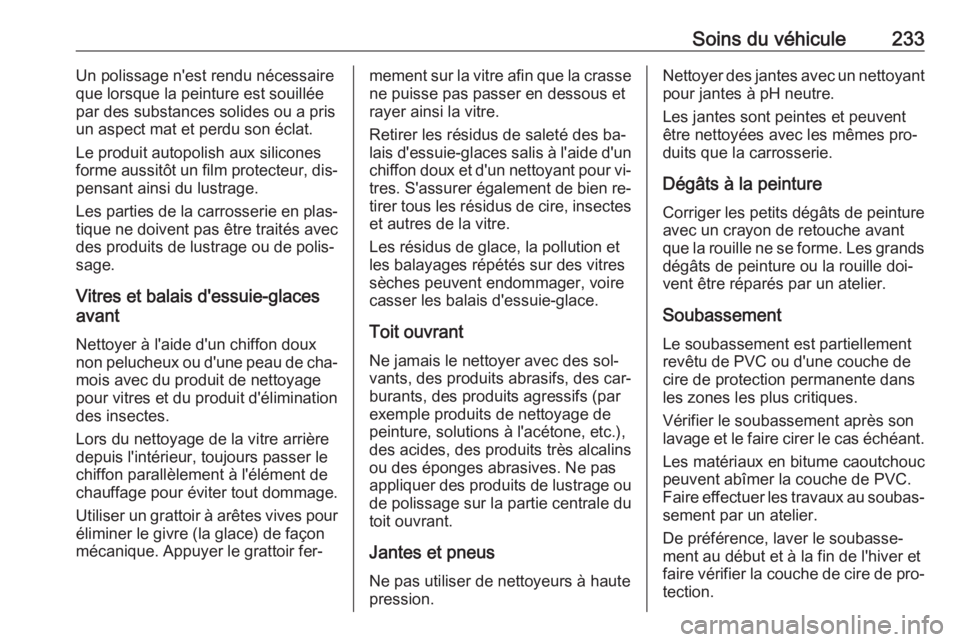 Soins du véhicule 233

Un polissage n'est rendu nécessaire que lorsque la peinture est souillée par des substances solides ou a pris un aspect mat et perdu son éclat.

Le produit autopolish aux silicones forme aussitôt un film protecteur, dispensant ainsi du lustrage.

Les parties de la carrosserie en plastique ne doivent pas être traités avec des produits de lustrage ou de polissage.

Vitres et balais d'essuie-glaces avant

Nettoyer à l'aide d'un chiffon doux non pelucheux ou d'une peau de chamois avec du produit de nettoyage pour vitres et du produit d'élimination des insectes.

Lors du nettoyage de la vitre arrière depuis l'intérieur, toujours passer le chiffon parallèlement à l'élément de chauffage pour éviter tout dommage.

Utiliser un grattoir à arêtes vives pour éliminer le givre (la glace) de façon mécanique. Appuyer le grattoir fermement sur la vitre afin que la crasse ne puisse pas passer en dessous et rayer ainsi la vitre.

Retirer les résidus de saleté des balais d'essuie-glaces salis à l'aide d'un chiffon doux et d'un nettoyant pour vitres. S'assurer également de bien retirer tous les résidus de cire, insectes et autres de la vitre.

Les résidus de glace, la pollution et les balayages répétés sur des vitres sèches peuvent endommager, voire casser les balais d'essuie-glace.

Toit ouvrant

Ne jamais le nettoyer avec des solvants, des produits abrasifs, des carburants, des produits agressifs (par exemple produits de nettoyage de peinture, solutions à l'acétone, etc.), des acides, des produits très alcalins ou des éponges abrasives. Ne pas appliquer des produits de lustrage ou de polissage sur la partie centrale du toit ouvrant.

Jantes et pneus

Ne pas utiliser de nettoyeurs à haute pression.

Nettoyer des jantes avec un nettoyant pour jantes à pH neutre.

Les jantes sont peintes et peuvent être nettoyées avec les mêmes produits que la carrosserie.

Dégâts à la peinture

Corriger les petits dégâts de peinture avec un crayon de retouche avant que la rouille ne se forme. Les grands dégâts de peinture ou la rouille doivent être réparés par un atelier.

Soubassement

Le soubassement est partiellement revêtu de PVC ou d'une couche de cire de protection permanente dans les zones les plus critiques.

Vérifier le soubassement après son lavage et le faire cirer le cas échéant.

Les matériaux en bitume caoutchouc peuvent abîmer la couche de PVC. Faire effectuer les travaux au soubassement par un atelier.

De préférence, laver le soubassement au début et à la fin de l'hiver et faire vérifier la couche de cire de protection.

carmanualsonline.info